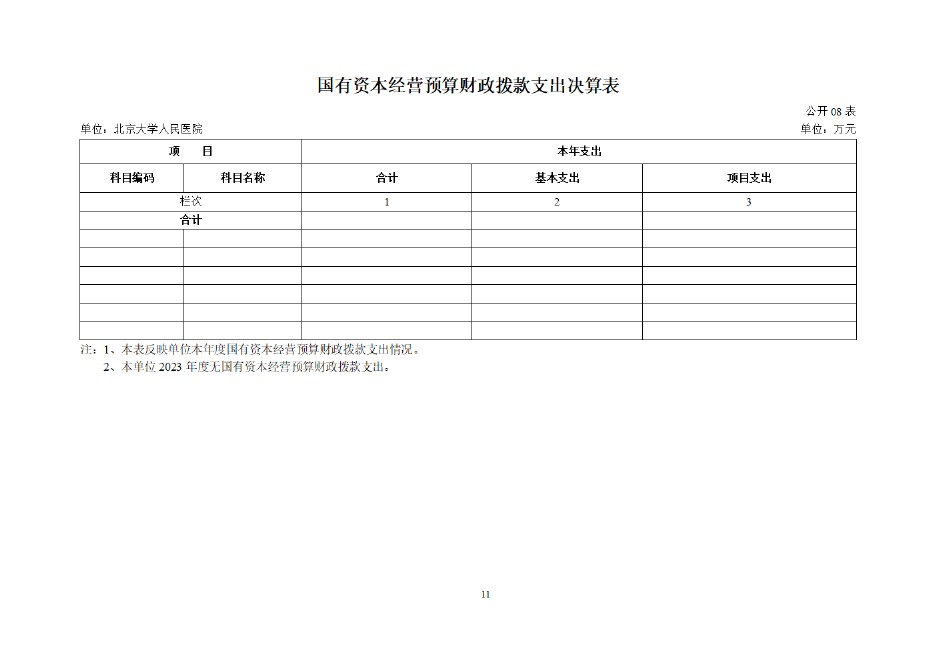 国有资本经营预算财政拨款支出决算表

公开 08 表

单位：北京大学人民医院

单位：万元

| 项　目 | | 本年支出 | | |
|---|---|---|---|---|
| 科目编码 | 科目名称 | 合计 | 基本支出 | 项目支出 |
| 栏次 | | 1 | 2 | 3 |
| 合计 | | | | |
| | | | | |
| | | | | |
| | | | | |
| | | | | |
| | | | | |
| | | | | |

注：1、本表反映单位本年度国有资本经营预算财政拨款支出情况。

2、本单位 2023 年度无国有资本经营预算财政拨款支出。

11